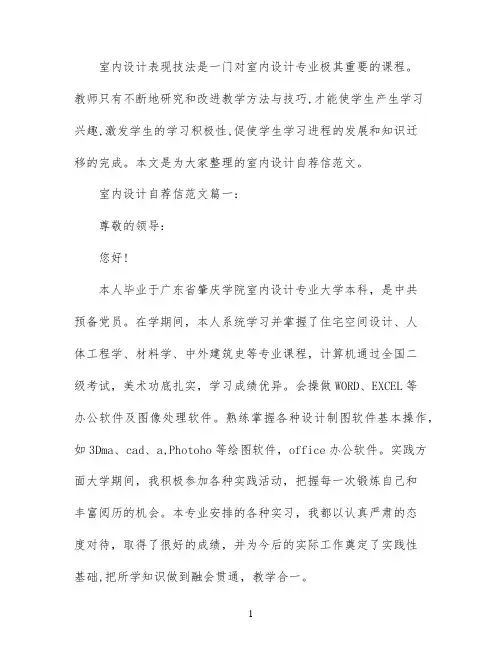 室内设计表现技法是一门对室内设计专业极其重要的课程。教师只有不断地研究和改进教学方法与技巧,才能使学生产生学习兴趣,激发学生的学习积极性,促使学生学习进程的发展和知识迁移的完成。本文是为大家整理的室内设计自荐信范文。

室内设计自荐信范文篇一:

尊敬的领导:

您好!

本人毕业于广东省肇庆学院室内设计专业大学本科，是中共预备党员。在学期间，本人系统学习并掌握了住宅空间设计、人体工程学、材料学、中外建筑史等专业课程，计算机通过全国二级考试，美术功底扎实，学习成绩优异。会操做WORD、EXCEL等办公软件及图像处理软件。熟练掌握各种设计制图软件基本操作，如3Dma、cad、a,Photoho等绘图软件，office办公软件。实践方面大学期间，我积极参加各种实践活动，把握每一次锻炼自己和丰富阅历的机会。本专业安排的各种实习，我都以认真严肃的态度对待，取得了很好的成绩，并为今后的实际工作奠定了实践性基础,把所学知识做到融会贯通，教学合一。

1